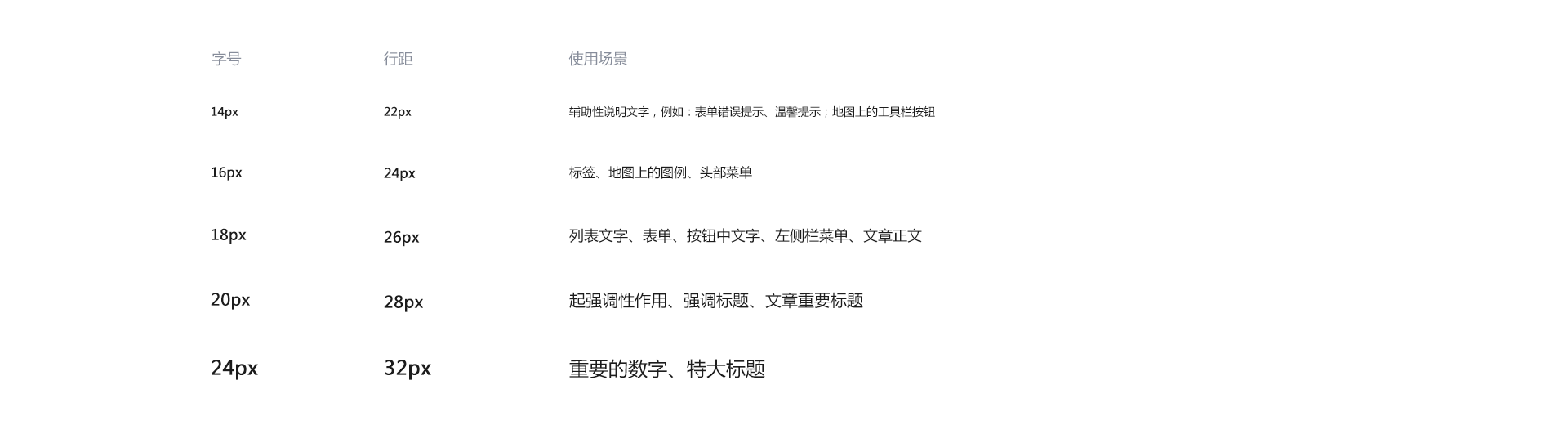 | 字号 | 行距 | 使用场景 |
|---|---|---|
| 14px | 22px | 辅助性说明文字，例如：表单错误提示、温馨提示；地图上的工具栏按钮 |
| 16px | 24px | 标签、地图上的图例、头部菜单 |
| 18px | 26px | 列表文字、表单、按钮中文字、左侧栏菜单、文章正文 |
| 20px | 28px | 起强调性作用、强调标题、文章重要标题 |
| 24px | 32px | 重要的数字、特大标题 |